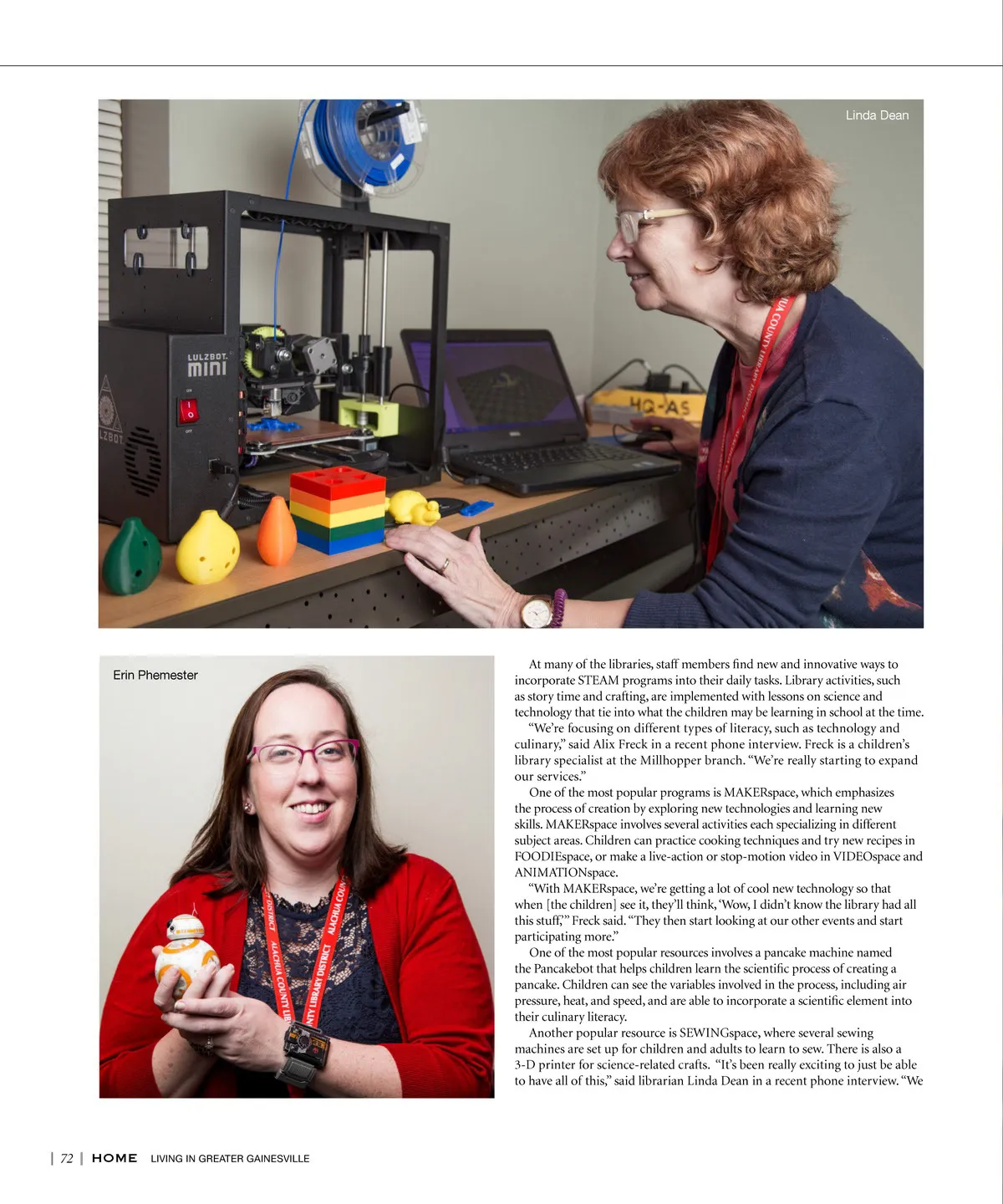 Linda Dean

Erin Phemester

At many of the libraries, staff members find new and innovative ways to incorporate STEAM programs into their daily tasks. Library activities, such as story time and crafting, are implemented with lessons on science and technology that tie into what the children may be learning in school at the time.

"We're focusing on different types of literacy, such as technology and culinary," said Alix Freck in a recent phone interview. Freck is a children's library specialist at the Millhopper branch. "We're really starting to expand our services."

One of the most popular programs is MAKERspace, which emphasizes the process of creation by exploring new technologies and learning new skills. MAKERspace involves several activities each specializing in different subject areas. Children can practice cooking techniques and try new recipes in FOODIEspace, or make a live-action or stop-motion video in VIDEOspace and ANIMATIONspace.

"With MAKERspace, we're getting a lot of cool new technology so that when [the children] see it, they'll think, 'Wow, I didn't know the library had all this stuff,'" Freck said. "They then start looking at our other events and start participating more."

One of the most popular resources involves a pancake machine named the Pancakebot that helps children learn the scientific process of creating a pancake. Children can see the variables involved in the process, including air pressure, heat, and speed, and are able to incorporate a scientific element into their culinary literacy.

Another popular resource is SEWINGspace, where several sewing machines are set up for children and adults to learn to sew. There is also a 3-D printer for science-related crafts. "It's been really exciting to just be able to have all of this," said librarian Linda Dean in a recent phone interview. "We

| 72 | HOME LIVING IN GREATER GAINESVILLE